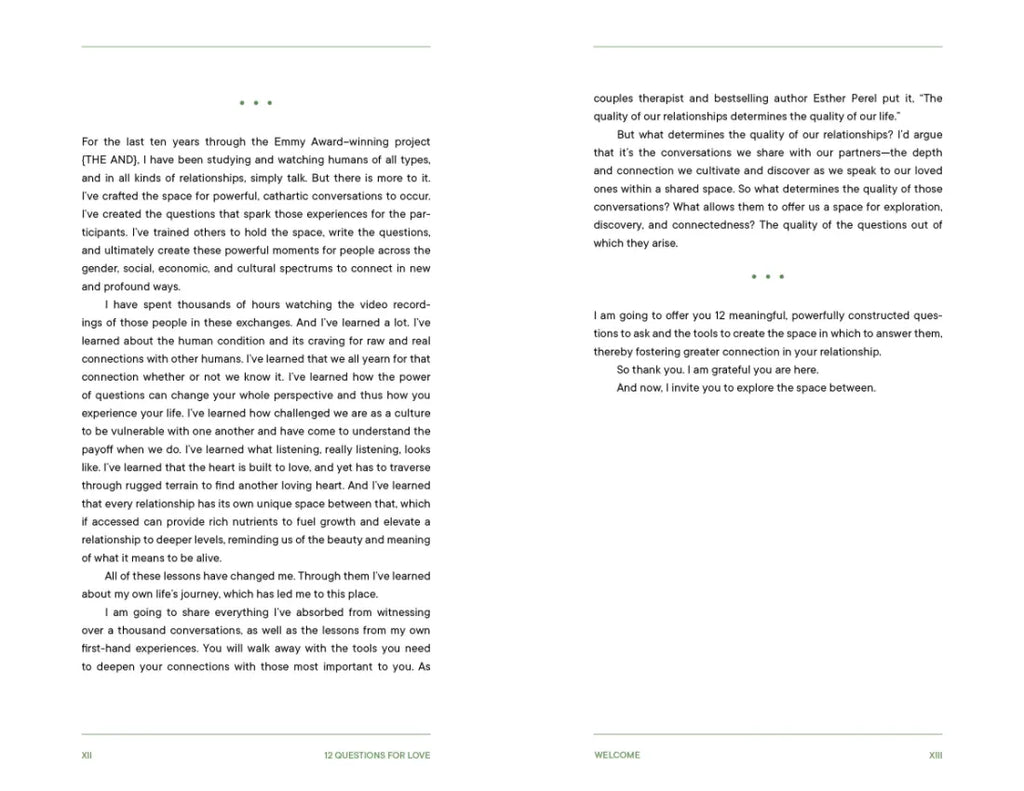 • • •

For the last ten years through the Emmy Award–winning project {THE AND}, I have been studying and watching humans of all types, and in all kinds of relationships, simply talk. But there is more to it. I've crafted the space for powerful, cathartic conversations to occur. I've created the questions that spark those experiences for the participants. I've trained others to hold the space, write the questions, and ultimately create these powerful moments for people across the gender, social, economic, and cultural spectrums to connect in new and profound ways.

I have spent thousands of hours watching the video recordings of those people in these exchanges. And I've learned a lot. I've learned about the human condition and its craving for raw and real connections with other humans. I've learned that we all yearn for that connection whether or not we know it. I've learned how the power of questions can change your whole perspective and thus how you experience your life. I've learned how challenged we are as a culture to be vulnerable with one another and have come to understand the payoff when we do. I've learned what listening, really listening, looks like. I've learned that the heart is built to love, and yet has to traverse through rugged terrain to find another loving heart. And I've learned that every relationship has its own unique space between that, which if accessed can provide rich nutrients to fuel growth and elevate a relationship to deeper levels, reminding us of the beauty and meaning of what it means to be alive.

All of these lessons have changed me. Through them I've learned about my own life's journey, which has led me to this place.

I am going to share everything I've absorbed from witnessing over a thousand conversations, as well as the lessons from my own first-hand experiences. You will walk away with the tools you need to deepen your connections with those most important to you. As

XII 12 QUESTIONS FOR LOVE

couples therapist and bestselling author Esther Perel put it, "The quality of our relationships determines the quality of our life."

But what determines the quality of our relationships? I'd argue that it's the conversations we share with our partners—the depth and connection we cultivate and discover as we speak to our loved ones within a shared space. So what determines the quality of those conversations? What allows them to offer us a space for exploration, discovery, and connectedness? The quality of the questions out of which they arise.

• • •

I am going to offer you 12 meaningful, powerfully constructed questions to ask and the tools to create the space in which to answer them, thereby fostering greater connection in your relationship.

So thank you. I am grateful you are here.

And now, I invite you to explore the space between.

WELCOME XIII